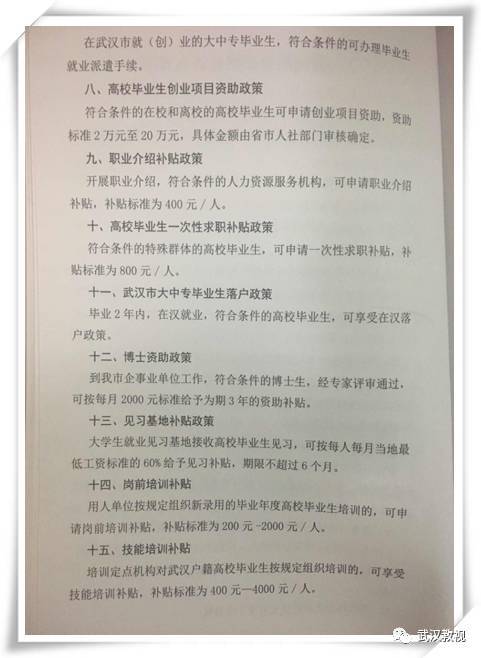 在武汉市就（创）业的大中专毕业生，符合条件的可办理毕业生就业派遣手续。

八、高校毕业生创业项目资助政策

符合条件的在校和离校的高校毕业生可申请创业项目资助，资助标准2万元至20万元，具体金额由省市人社部门审核确定。

九、职业介绍补贴政策

开展职业介绍，符合条件的人力资源服务机构，可申请职业介绍补贴，补贴标准为400元/人。

十、高校毕业生一次性求职补贴政策

符合条件的特殊群体的高校毕业生，可申请一次性求职补贴，补贴标准为800元/人。

十一、武汉市大中专毕业生落户政策

毕业2年内，在汉就业，符合条件的高校毕业生，可享受在汉落户政策。

十二、博士资助政策

到我市企事业单位工作，符合条件的博士生，经专家评审通过，可按每月2000元标准给予为期3年的资助补贴。

十三、见习基地补贴政策

大学生就业见习基地接收高校毕业生见习，可按每人每月当地最低工资标准的60%给予见习补贴，期限不超过6个月。

十四、岗前培训补贴

用人单位按规定组织新录用的毕业年度高校毕业生培训的，可申请岗前培训补贴，补贴标准为200元-2000元/人。

十五、技能培训补贴

培训定点机构对武汉户籍高校毕业生按规定组织培训的，可享受技能培训补贴，补贴标准为400元—4000元/人。

武汉教视